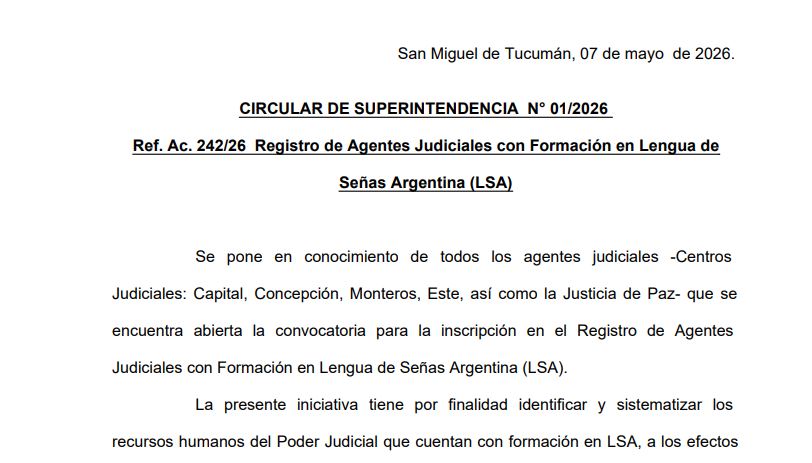 San Miguel de Tucumán, 07 de mayo de 2026.

CIRCULAR DE SUPERINTENDENCIA N° 01/2026

Ref. Ac. 242/26 Registro de Agentes Judiciales con Formación en Lengua de Señas Argentina (LSA)

Se pone en conocimiento de todos los agentes judiciales -Centros Judiciales: Capital, Concepción, Monteros, Este, así como la Justicia de Paz- que se encuentra abierta la convocatoria para la inscripción en el Registro de Agentes Judiciales con Formación en Lengua de Señas Argentina (LSA).

La presente iniciativa tiene por finalidad identificar y sistematizar los recursos humanos del Poder Judicial que cuentan con formación en LSA, a los efectos